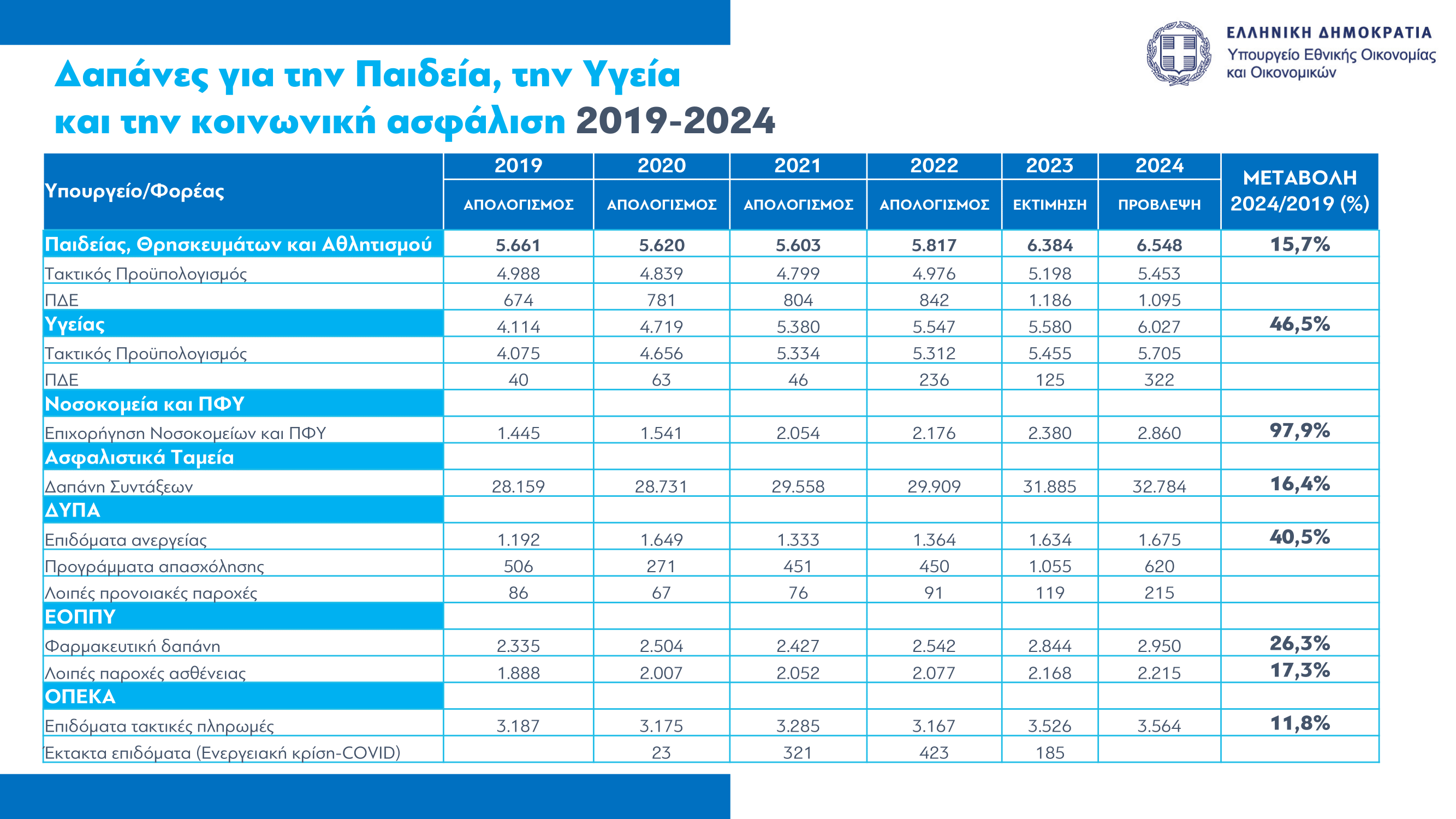 ΕΛΛΗΝΙΚΗ ΔΗΜΟΚΡΑΤΙΑ
Υπουργείο Εθνικής Οικονομίας και Οικονομικών

Δαπάνες για την Παιδεία, την Υγεία και την κοινωνική ασφάλιση 2019-2024

| Υπουργείο/Φορέας | 2019 ΑΠΟΛΟΓΙΣΜΟΣ | 2020 ΑΠΟΛΟΓΙΣΜΟΣ | 2021 ΑΠΟΛΟΓΙΣΜΟΣ | 2022 ΑΠΟΛΟΓΙΣΜΟΣ | 2023 ΕΚΤΙΜΗΣΗ | 2024 ΠΡΟΒΛΕΨΗ | ΜΕΤΑΒΟΛΗ 2024/2019 (%) |
|---|---|---|---|---|---|---|---|
| Παιδείας, Θρησκευμάτων και Αθλητισμού | 5.661 | 5.620 | 5.603 | 5.817 | 6.384 | 6.548 | 15,7% |
| Τακτικός Προϋπολογισμός | 4.988 | 4.839 | 4.799 | 4.976 | 5.198 | 5.453 | |
| ΠΔΕ | 674 | 781 | 804 | 842 | 1.186 | 1.095 | |
| Υγείας | 4.114 | 4.719 | 5.380 | 5.547 | 5.580 | 6.027 | 46,5% |
| Τακτικός Προϋπολογισμός | 4.075 | 4.656 | 5.334 | 5.312 | 5.455 | 5.705 | |
| ΠΔΕ | 40 | 63 | 46 | 236 | 125 | 322 | |
| Νοσοκομεία και ΠΦΥ | | | | | | | |
| Επιχορήγηση Νοσοκομείων και ΠΦΥ | 1.445 | 1.541 | 2.054 | 2.176 | 2.380 | 2.860 | 97,9% |
| Ασφαλιστικά Ταμεία | | | | | | | |
| Δαπάνη Συντάξεων | 28.159 | 28.731 | 29.558 | 29.909 | 31.885 | 32.784 | 16,4% |
| ΔΥΠΑ | | | | | | | |
| Επιδόματα ανεργείας | 1.192 | 1.649 | 1.333 | 1.364 | 1.634 | 1.675 | 40,5% |
| Προγράμματα απασχόλησης | 506 | 271 | 451 | 450 | 1.055 | 620 | |
| Λοιπές προνοιακές παροχές | 86 | 67 | 76 | 91 | 119 | 215 | |
| ΕΟΠΠΥ | | | | | | | |
| Φαρμακευτική δαπάνη | 2.335 | 2.504 | 2.427 | 2.542 | 2.844 | 2.950 | 26,3% |
| Λοιπές παροχές ασθένειας | 1.888 | 2.007 | 2.052 | 2.077 | 2.168 | 2.215 | 17,3% |
| ΟΠΕΚΑ | | | | | | | |
| Επιδόματα τακτικές πληρωμές | 3.187 | 3.175 | 3.285 | 3.167 | 3.526 | 3.564 | 11,8% |
| Έκτακτα επιδόματα (Ενεργειακή κρίση-COVID) | | 23 | 321 | 423 | 185 | | |